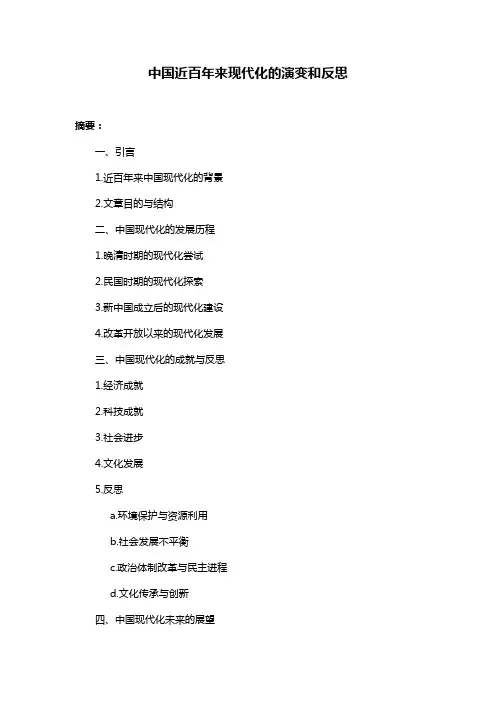 中国近百年来现代化的演变和反思

摘要：

一、引言

1.近百年来中国现代化的背景

2.文章目的与结构

二、中国现代化的发展历程

1.晚清时期的现代化尝试

2.民国时期的现代化探索

3.新中国成立后的现代化建设

4.改革开放以来的现代化发展

三、中国现代化的成就与反思

1.经济成就

2.科技成就

3.社会进步

4.文化发展

5.反思

a.环境保护与资源利用

b.社会发展不平衡

c.政治体制改革与民主进程

d.文化传承与创新

四、中国现代化未来的展望